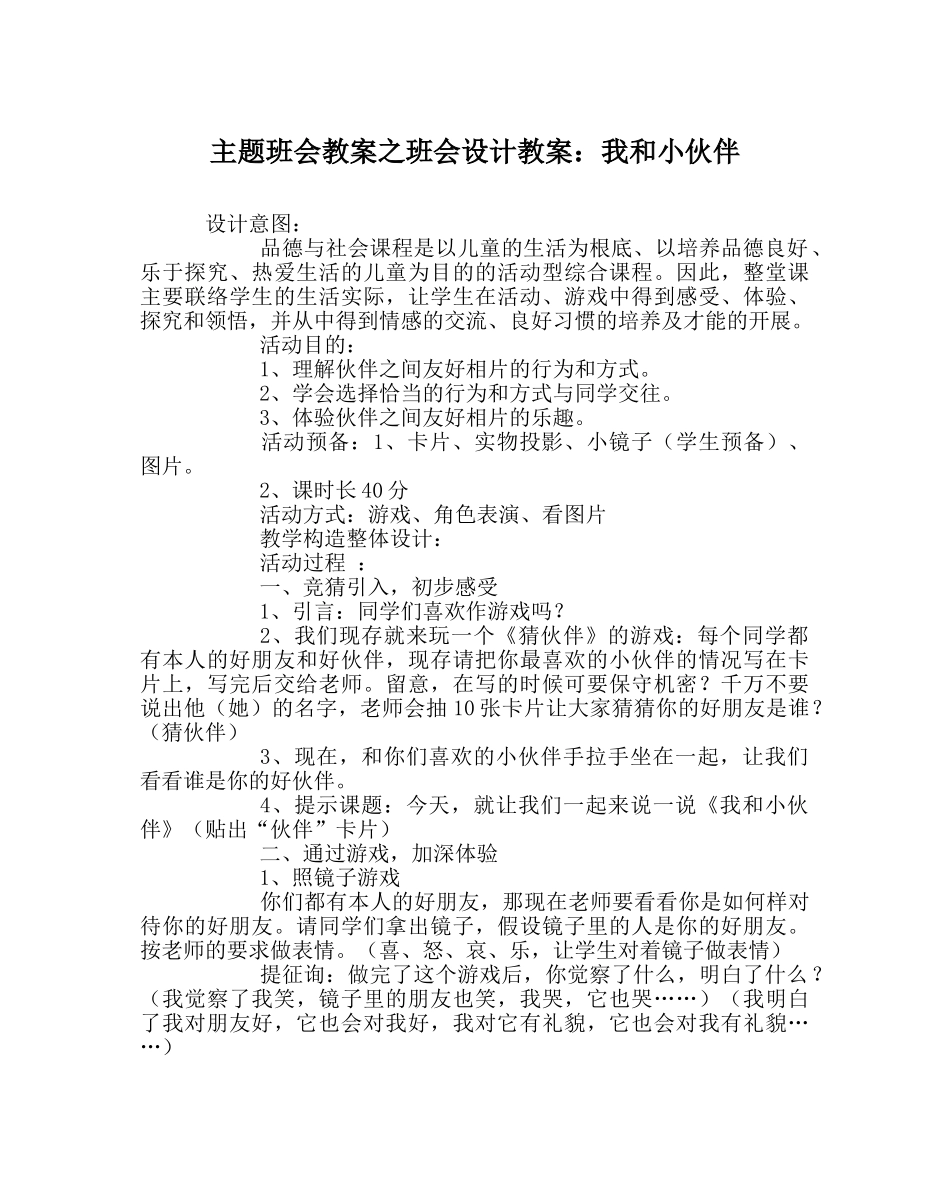 主题班会教案之班会设计教案：我和小伙伴

设计意图：

品德与社会课程是以儿童的生活为根底、以培养品德良好、乐于探究、热爱生活的儿童为目的的活动型综合课程。因此，整堂课主要联络学生的生活实际，让学生在活动、游戏中得到感受、体验、探究和领悟，并从中得到情感的交流、良好习惯的培养及才能的开展。

活动目的：

1、理解伙伴之间友好相片的行为和方式。

2、学会选择恰当的行为和方式与同学交往。

3、体验伙伴之间友好相片的乐趣。

活动预备：1、卡片、实物投影、小镜子（学生预备）、图片。

2、课时长40分

活动方式：游戏、角色表演、看图片

教学构造整体设计：

活动过程 ：

一、竞猜引入，初步感受

1、引言：同学们喜欢作游戏吗？

2、我们现存就来玩一个《猜伙伴》的游戏：每个同学都有本人的好朋友和好伙伴，现存请把你最喜欢的小伙伴的情况写在卡片上，写完后交给老师。留意，在写的时候可要保守机密？千万不要说出他（她）的名字，老师会抽10张卡片让大家猜猜你的好朋友是谁？（猜伙伴）

3、现在，和你们喜欢的小伙伴手拉手坐在一起，让我们看看谁是你的好伙伴。

4、提示课题：今天，就让我们一起来说一说《我和小伙伴》（贴出“伙伴”卡片）

二、通过游戏，加深体验

1、照镜子游戏

你们都有本人的好朋友，那现在老师要看看你是如何样对待你的好朋友。请同学们拿出镜子，假设镜子里的人是你的好朋友。按老师的要求做表情。（喜、怒、哀、乐，让学生对着镜子做表情）

提征询：做完了这个游戏后，你觉察了什么，明白了什么？（我觉察了我笑，镜子里的朋友也笑，我哭，它也哭……）（我明白了我对朋友好，它也会对我好，我对它有礼貌，它也会对我有礼貌……）